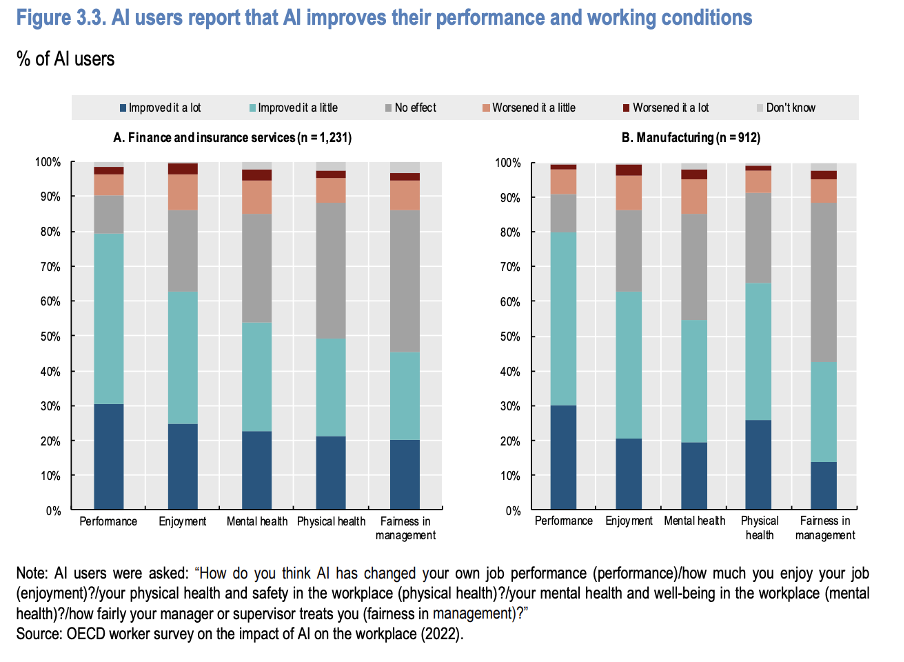 Figure 3.3. AI users report that AI improves their performance and working conditions

% of AI users

Improved it a lot
Improved it a little
No effect
Worsened it a little
Worsened it a lot
Don't know

A. Finance and insurance services (n = 1,231)

100%
90%
80%
70%
60%
50%
40%
30%
20%
10%
0%

Performance
Enjoyment
Mental health
Physical health
Fairness in management

B. Manufacturing (n = 912)

100%
90%
80%
70%
60%
50%
40%
30%
20%
10%
0%

Performance
Enjoyment
Mental health
Physical health
Fairness in management

Note: AI users were asked: "How do you think AI has changed your own job performance (performance)/how much you enjoy your job (enjoyment)?/your physical health and safety in the workplace (physical health)?/your mental health and well-being in the workplace (mental health)?/how fairly your manager or supervisor treats you (fairness in management)?"
Source: OECD worker survey on the impact of AI on the workplace (2022).